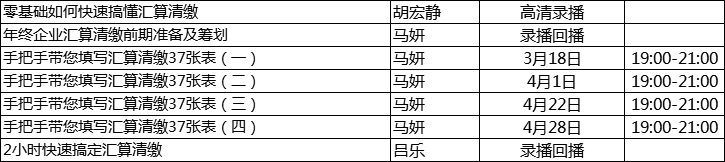 | 零基础如何快速搞懂汇算清缴 | 胡宏静 | 高清录播 | |
|---|---|---|---|
| 年终企业汇算清缴前期准备及筹划 | 马妍 | 录播回播 | |
| 手把手带您填写汇算清缴37张表（一） | 马妍 | 3月18日 | 19:00-21:00 |
| 手把手带您填写汇算清缴37张表（二） | 马妍 | 4月1日 | 19:00-21:00 |
| 手把手带您填写汇算清缴37张表（三） | 马妍 | 4月22日 | 19:00-21:00 |
| 手把手带您填写汇算清缴37张表（四） | 马妍 | 4月28日 | 19:00-21:00 |
| 2小时快速搞定汇算清缴 | 吕乐 | 录播回播 | |